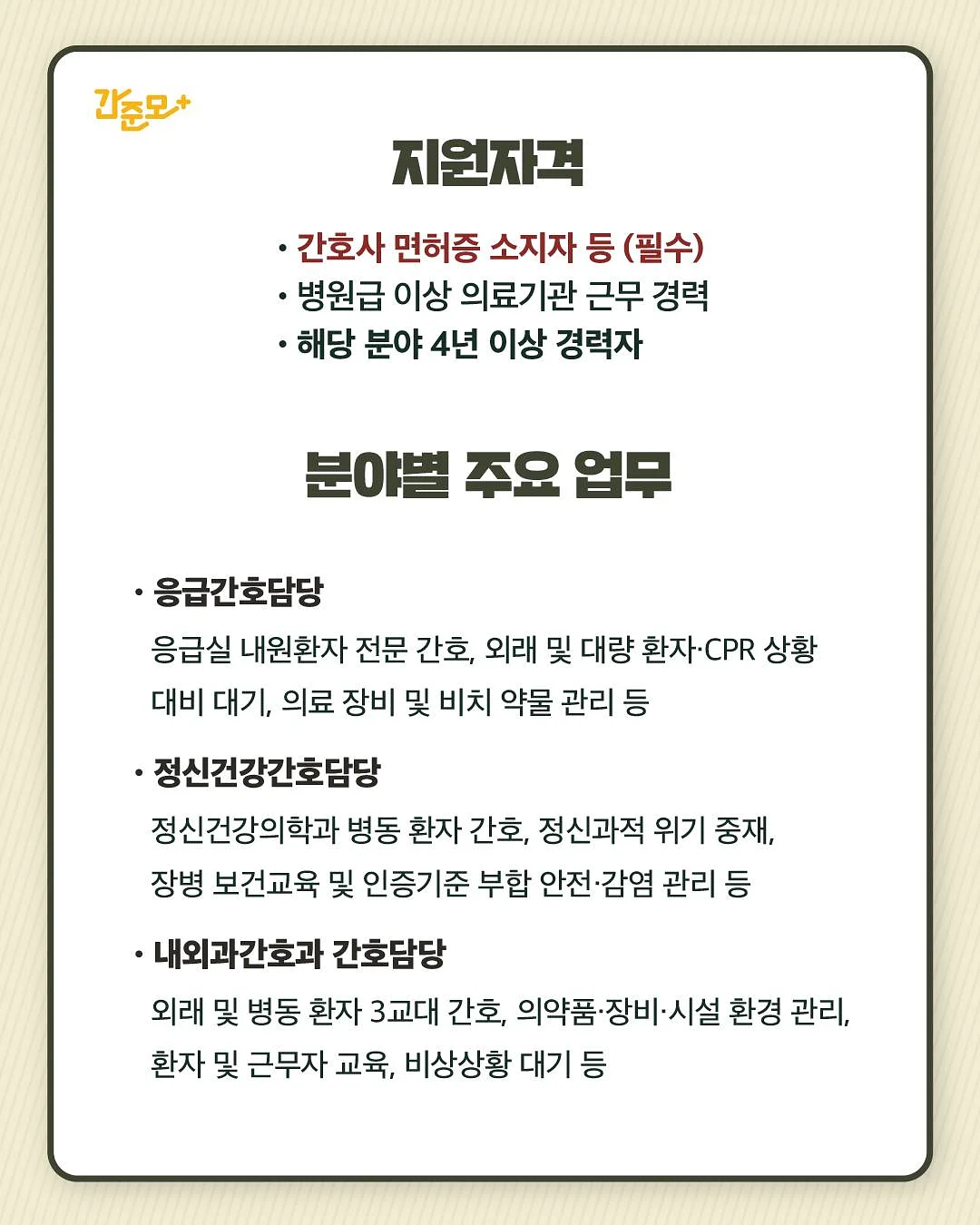 간준모+

지원자격

• 간호사 면허증 소지자 등 (필수)
• 병원급 이상 의료기관 근무 경력
• 해당 분야 4년 이상 경력자

분야별 주요 업무

• 응급간호담당
응급실 내원환자 전문 간호, 외래 및 대량 환자·CPR 상황 대비 대기, 의료 장비 및 비치 약물 관리 등

• 정신건강간호담당
정신건강의학과 병동 환자 간호, 정신과적 위기 중재, 장병 보건교육 및 인증기준 부합 안전·감염 관리 등

• 내외과간호과 간호담당
외래 및 병동 환자 3교대 간호, 의약품·장비·시설 환경 관리, 환자 및 근무자 교육, 비상상황 대기 등